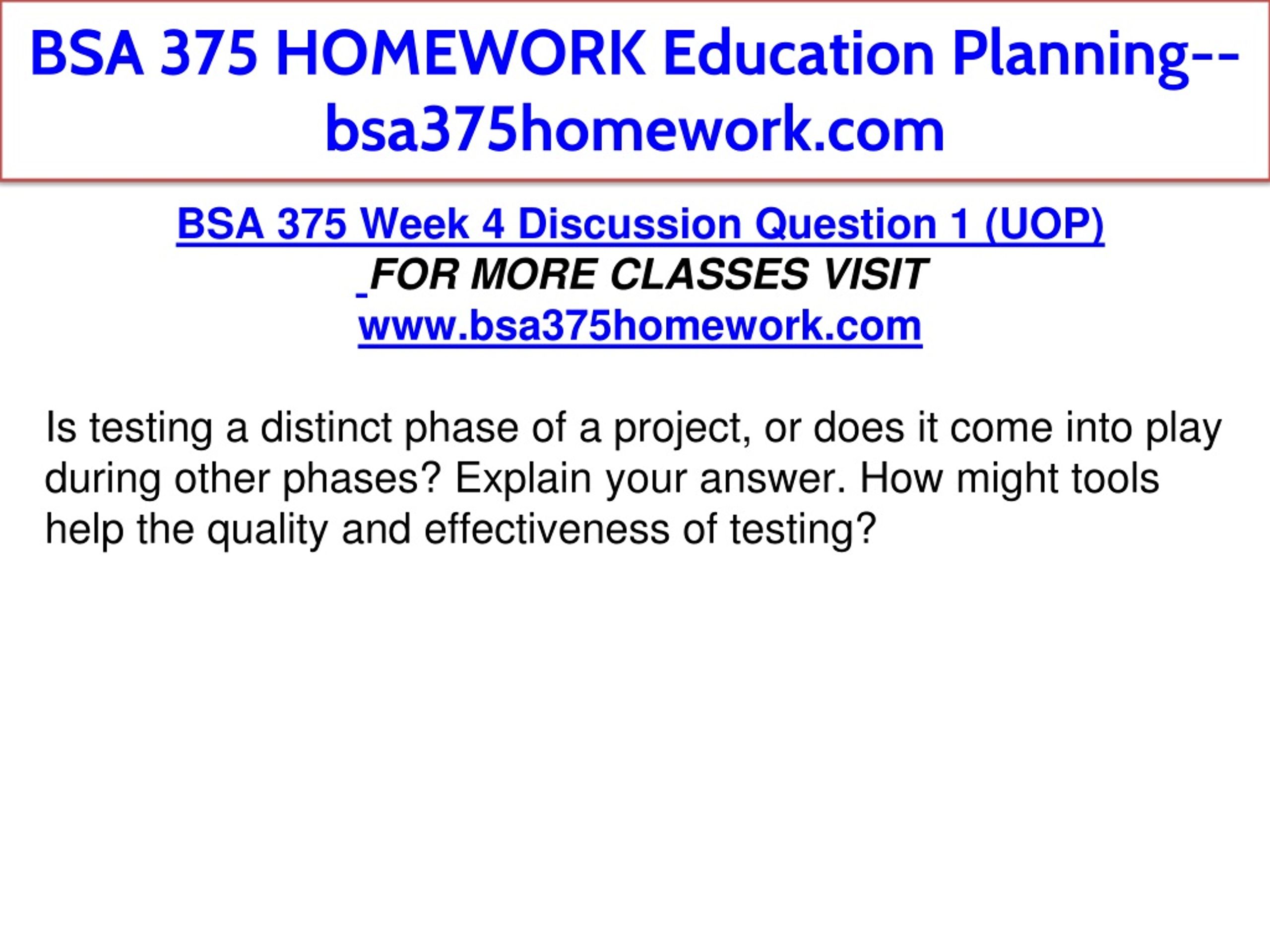 BSA 375 HOMEWORK Education Planning--bsa375homework.com

BSA 375 Week 4 Discussion Question 1 (UOP)
FOR MORE CLASSES VISIT
www.bsa375homework.com

Is testing a distinct phase of a project, or does it come into play during other phases? Explain your answer. How might tools help the quality and effectiveness of testing?